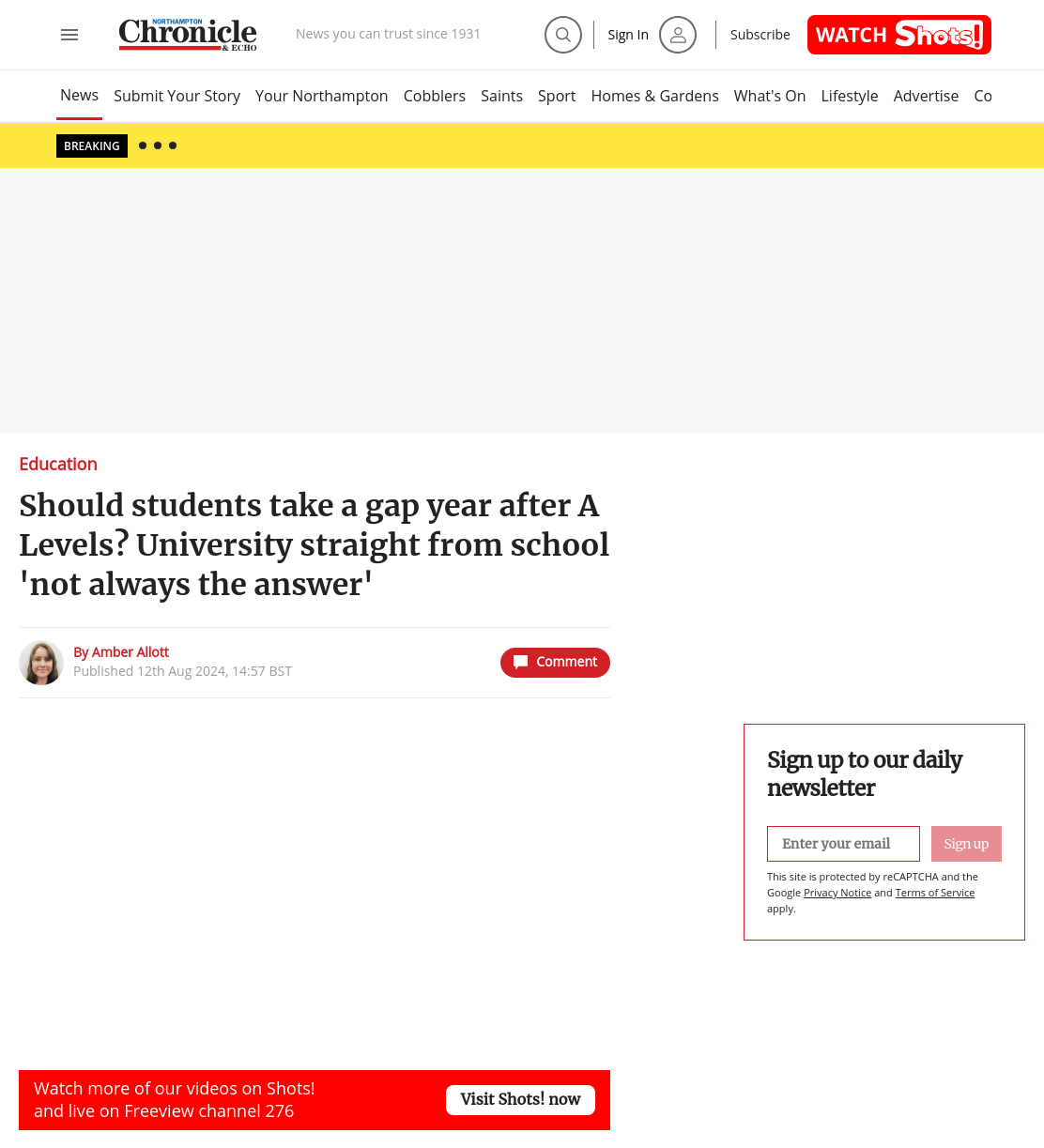 NORTHAMPTON Chronicle & ECHO

News you can trust since 1931

Sign In

Subscribe

WATCH Shots!

News Submit Your Story Your Northampton Cobblers Saints Sport Homes & Gardens What's On Lifestyle Advertise Co

BREAKING

Education

Should students take a gap year after A Levels? University straight from school 'not always the answer'

By Amber Allott
Published 12th Aug 2024, 14:57 BST

Comment

Sign up to our daily newsletter

Enter your email

Sign up

This site is protected by reCAPTCHA and the Google Privacy Notice and Terms of Service apply.

Watch more of our videos on Shots! and live on Freeview channel 276

Visit Shots! now